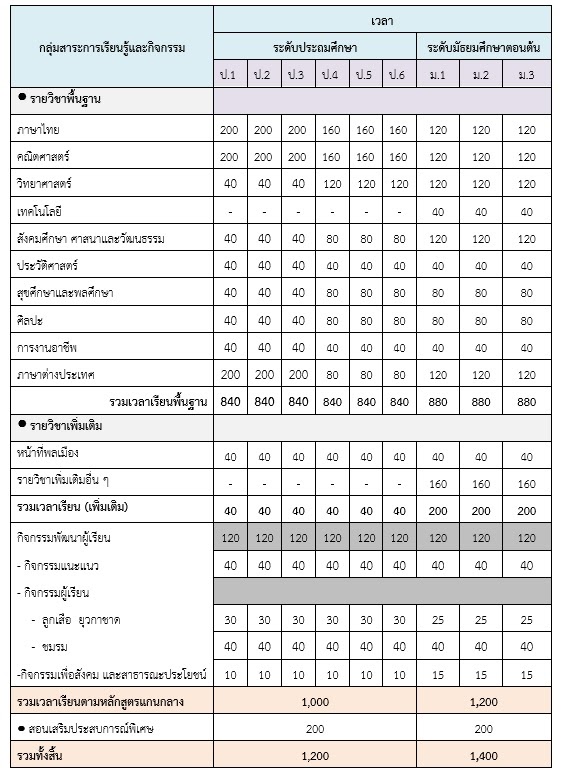 | กลุ่มสาระการเรียนรู้และกิจกรรม | เวลา | | | | | | | | |
|---|---|---|---|---|---|---|---|---|---|
| | ระดับประถมศึกษา | | | | | | ระดับมัธยมศึกษาตอนต้น | | |
| | ป.1 | ป.2 | ป.3 | ป.4 | ป.5 | ป.6 | ม.1 | ม.2 | ม.3 |
| ● รายวิชาพื้นฐาน | | | | | | | | | |
| ภาษาไทย | 200 | 200 | 200 | 160 | 160 | 160 | 120 | 120 | 120 |
| คณิตศาสตร์ | 200 | 200 | 200 | 160 | 160 | 160 | 120 | 120 | 120 |
| วิทยาศาสตร์ | 40 | 40 | 40 | 120 | 120 | 120 | 120 | 120 | 120 |
| เทคโนโลยี | - | - | - | - | - | - | 40 | 40 | 40 |
| สังคมศึกษา ศาสนาและวัฒนธรรม | 40 | 40 | 40 | 80 | 80 | 80 | 120 | 120 | 120 |
| ประวัติศาสตร์ | 40 | 40 | 40 | 40 | 40 | 40 | 40 | 40 | 40 |
| สุขศึกษาและพลศึกษา | 40 | 40 | 40 | 80 | 80 | 80 | 80 | 80 | 80 |
| ศิลปะ | 40 | 40 | 40 | 80 | 80 | 80 | 80 | 80 | 80 |
| การงานอาชีพ | 40 | 40 | 40 | 40 | 40 | 40 | 40 | 40 | 40 |
| ภาษาต่างประเทศ | 200 | 200 | 200 | 80 | 80 | 80 | 120 | 120 | 120 |
| รวมเวลาเรียนพื้นฐาน | 840 | 840 | 840 | 840 | 840 | 840 | 880 | 880 | 880 |
| ● รายวิชาเพิ่มเติม | | | | | | | | | |
| หน้าที่พลเมือง | 40 | 40 | 40 | 40 | 40 | 40 | 40 | 40 | 40 |
| รายวิชาเพิ่มเติมอื่น ๆ | - | - | - | - | - | - | 160 | 160 | 160 |
| รวมเวลาเรียน (เพิ่มเติม) | 40 | 40 | 40 | 40 | 40 | 40 | 200 | 200 | 200 |
| กิจกรรมพัฒนาผู้เรียน | 120 | 120 | 120 | 120 | 120 | 120 | 120 | 120 | 120 |
| - กิจกรรมแนะแนว | 40 | 40 | 40 | 40 | 40 | 40 | 40 | 40 | 40 |
| - กิจกรรมผู้เรียน | | | | | | | | | |
| - ลูกเสือ ยุวกาชาด | 30 | 30 | 30 | 30 | 30 | 30 | 25 | 25 | 25 |
| - ชมรม | 40 | 40 | 40 | 40 | 40 | 40 | 40 | 40 | 40 |
| -กิจกรรมเพื่อสังคม และสาธารณะประโยชน์ | 10 | 10 | 10 | 10 | 10 | 10 | 15 | 15 | 15 |
| รวมเวลาเรียนตามหลักสูตรแกนกลาง | 1,000 | | | | | | 1,200 | | |
| ● สอนเสริมประสบการณ์พิเศษ | 200 | | | | | | 200 | | |
| รวมทั้งสิ้น | 1,200 | | | | | | 1,400 | | |